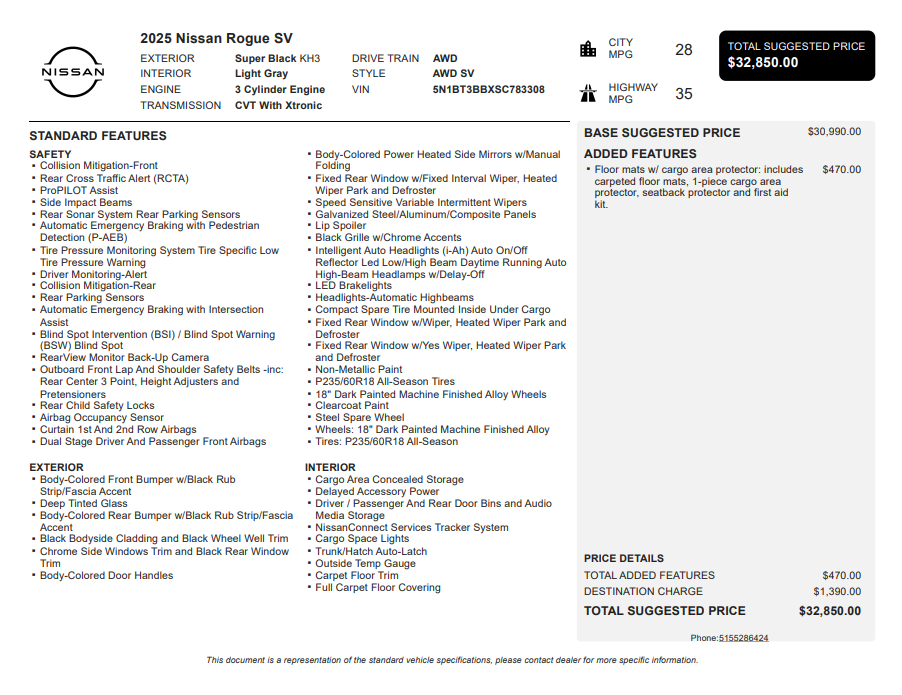 NISSAN

2025 Nissan Rogue SV

EXTERIOR Super Black KH3
INTERIOR Light Gray
ENGINE 3 Cylinder Engine
TRANSMISSION CVT With Xtronic

DRIVE TRAIN AWD
STYLE AWD SV
VIN 5N1BT3BBXSC783308

CITY MPG 28

HIGHWAY MPG 35

TOTAL SUGGESTED PRICE
$32,850.00

STANDARD FEATURES

SAFETY
• Collision Mitigation-Front
• Rear Cross Traffic Alert (RCTA)
• ProPILOT Assist
• Side Impact Beams
• Rear Sonar System Rear Parking Sensors
• Automatic Emergency Braking with Pedestrian Detection (P-AEB)
• Tire Pressure Monitoring System Tire Specific Low Tire Pressure Warning
• Driver Monitoring-Alert
• Collision Mitigation-Rear
• Rear Parking Sensors
• Automatic Emergency Braking with Intersection Assist
• Blind Spot Intervention (BSI) / Blind Spot Warning (BSW) Blind Spot
• RearView Monitor Back-Up Camera
• Outboard Front Lap And Shoulder Safety Belts -inc: Rear Center 3 Point, Height Adjusters and Pretensioners
• Rear Child Safety Locks
• Airbag Occupancy Sensor
• Curtain 1st And 2nd Row Airbags
• Dual Stage Driver And Passenger Front Airbags

EXTERIOR
• Body-Colored Front Bumper w/Black Rub Strip/Fascia Accent
• Deep Tinted Glass
• Body-Colored Rear Bumper w/Black Rub Strip/Fascia Accent
• Black Bodyside Cladding and Black Wheel Well Trim
• Chrome Side Windows Trim and Black Rear Window Trim
• Body-Colored Door Handles

• Body-Colored Power Heated Side Mirrors w/Manual Folding
• Fixed Rear Window w/Fixed Interval Wiper, Heated Wiper Park and Defroster
• Speed Sensitive Variable Intermittent Wipers
• Galvanized Steel/Aluminum/Composite Panels
• Lip Spoiler
• Black Grille w/Chrome Accents
• Intelligent Auto Headlights (i-Ah) Auto On/Off Reflector Led Low/High Beam Daytime Running Auto High-Beam Headlamps w/Delay-Off
• LED Brakelights
• Headlights-Automatic Highbeams
• Compact Spare Tire Mounted Inside Under Cargo
• Fixed Rear Window w/Wiper, Heated Wiper Park and Defroster
• Fixed Rear Window w/Yes Wiper, Heated Wiper Park and Defroster
• Non-Metallic Paint
• P235/60R18 All-Season Tires
• 18" Dark Painted Machine Finished Alloy Wheels
• Clearcoat Paint
• Steel Spare Wheel
• Wheels: 18" Dark Painted Machine Finished Alloy
• Tires: P235/60R18 All-Season

INTERIOR
• Cargo Area Concealed Storage
• Delayed Accessory Power
• Driver / Passenger And Rear Door Bins and Audio Media Storage
• NissanConnect Services Tracker System
• Cargo Space Lights
• Trunk/Hatch Auto-Latch
• Outside Temp Gauge
• Carpet Floor Trim
• Full Carpet Floor Covering

BASE SUGGESTED PRICE $30,990.00

ADDED FEATURES
• Floor mats w/ cargo area protector: includes carpeted floor mats, 1-piece cargo area protector, seatback protector and first aid kit. $470.00

PRICE DETAILS
TOTAL ADDED FEATURES $470.00
DESTINATION CHARGE $1,390.00
TOTAL SUGGESTED PRICE $32,850.00

Phone:5155286424

This document is a representation of the standard vehicle specifications, please contact dealer for more specific information.